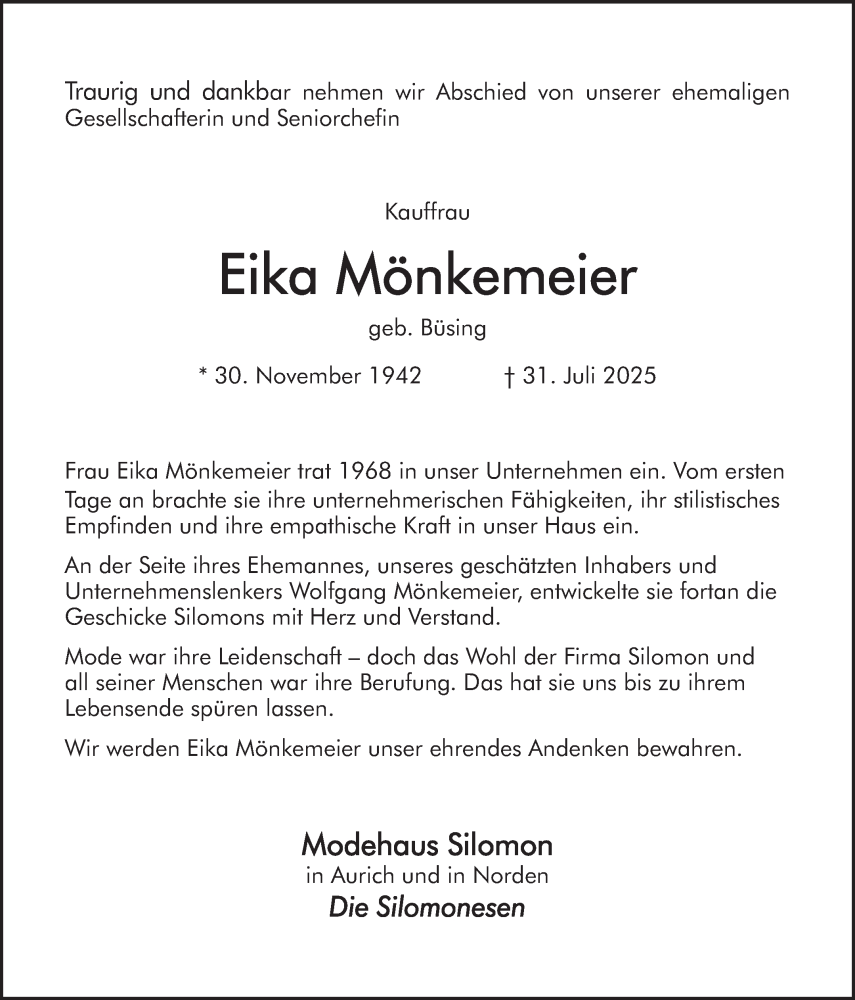 Traurig und dankbar nehmen wir Abschied von unserer ehemaligen Gesellschafterin und Seniorchefin

Kauffrau

Eika Mönkemeier

geb. Büsing

* 30. November 1942 † 31. Juli 2025

Frau Eika Mönkemeier trat 1968 in unser Unternehmen ein. Vom ersten Tage an brachte sie ihre unternehmerischen Fähigkeiten, ihr stilistisches Empfinden und ihre empathische Kraft in unser Haus ein.

An der Seite ihres Ehemannes, unseres geschätzten Inhabers und Unternehmenslenkers Wolfgang Mönkemeier, entwickelte sie fortan die Geschicke Silomons mit Herz und Verstand.

Mode war ihre Leidenschaft – doch das Wohl der Firma Silomon und all seiner Menschen war ihre Berufung. Das hat sie uns bis zu ihrem Lebensende spüren lassen.

Wir werden Eika Mönkemeier unser ehrendes Andenken bewahren.

Modehaus Silomon
in Aurich und in Norden
Die Silomonesen